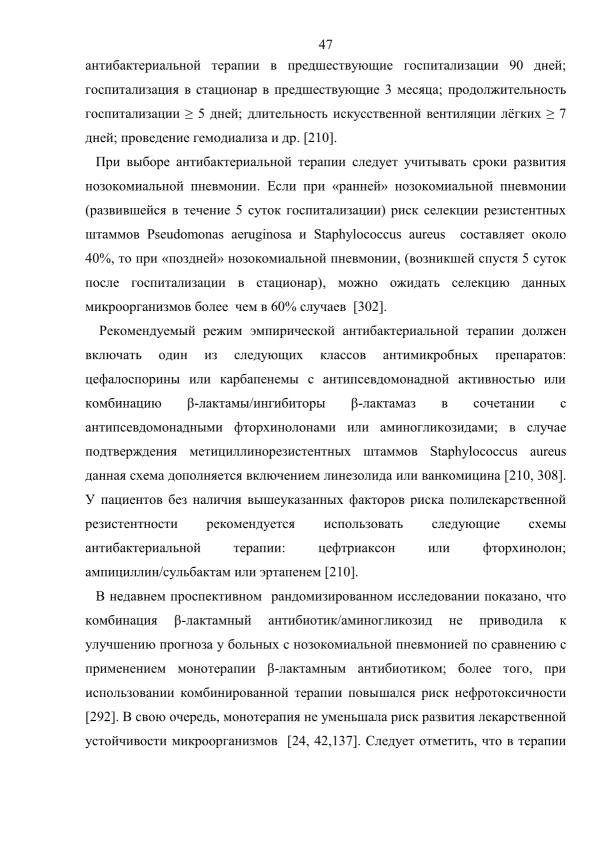 47

антибактериальной терапии в предшествующие госпитализации 90 дней; госпитализация в стационар в предшествующие 3 месяца; продолжительность госпитализации ≥ 5 дней; длительность искусственной вентиляции лёгких ≥ 7 дней; проведение гемодиализа и др. [210].

При выборе антибактериальной терапии следует учитывать сроки развития нозокомиальной пневмонии. Если при «ранней» нозокомиальной пневмонии (развившейся в течение 5 суток госпитализации) риск селекции резистентных штаммов Pseudomonas aeruginosa и Staphylococcus aureus составляет около 40%, то при «поздней» нозокомиальной пневмонии, (возникшей спустя 5 суток после госпитализации в стационар), можно ожидать селекцию данных микроорганизмов более чем в 60% случаев [302].

Рекомендуемый режим эмпирической антибактериальной терапии должен включать один из следующих классов антимикробных препаратов: цефалоспорины или карбапенемы с антипсевдомонадной активностью или комбинацию β-лактамы/ингибиторы β-лактамаз в сочетании с антипсевдомонадными фторхинолонами или аминогликозидами; в случае подтверждения метициллинорезистентных штаммов Staphylococcus aureus данная схема дополняется включением линезолида или ванкомицина [210, 308]. У пациентов без наличия вышеуказанных факторов риска полилекарственной резистентности рекомендуется использовать следующие схемы антибактериальной терапии: цефтриаксон или фторхинолон; ампициллин/сульбактам или эртапенем [210].

В недавнем проспективном рандомизированном исследовании показано, что комбинация β-лактамный антибиотик/аминогликозид не приводила к улучшению прогноза у больных с нозокомиальной пневмонией по сравнению с применением монотерапии β-лактамным антибиотиком; более того, при использовании комбинированной терапии повышался риск нефротоксичности [292]. В свою очередь, монотерапия не уменьшала риск развития лекарственной устойчивости микроорганизмов [24, 42,137]. Следует отметить, что в терапии